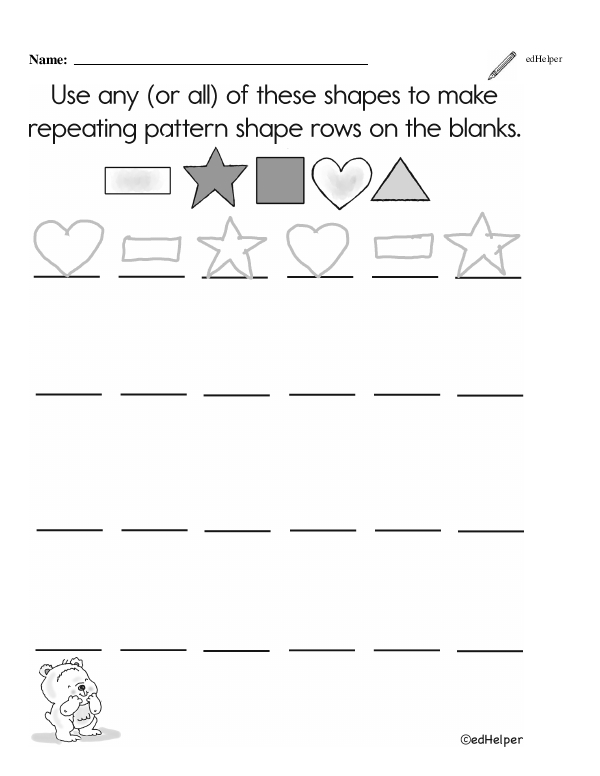 Name: ____

edHelper

Use any (or all) of these shapes to make repeating pattern shape rows on the blanks.

____ ____ ____ ____ ____ ____

____ ____ ____ ____ ____ ____

____ ____ ____ ____ ____ ____

____ ____ ____ ____ ____ ____

©edHelper